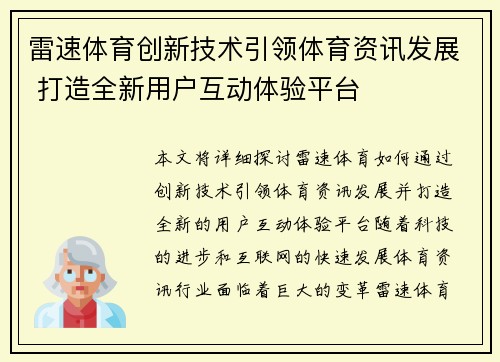 雷速体育创新技术引领体育资讯发展 打造全新用户互动体验平台

本文将详细探讨雷速体育如何通过创新技术引领体育资讯发展并打造全新的用户互动体验平台随着科技的进步和互联网的快速发展体育资讯行业面临着巨大的变革雷速体育